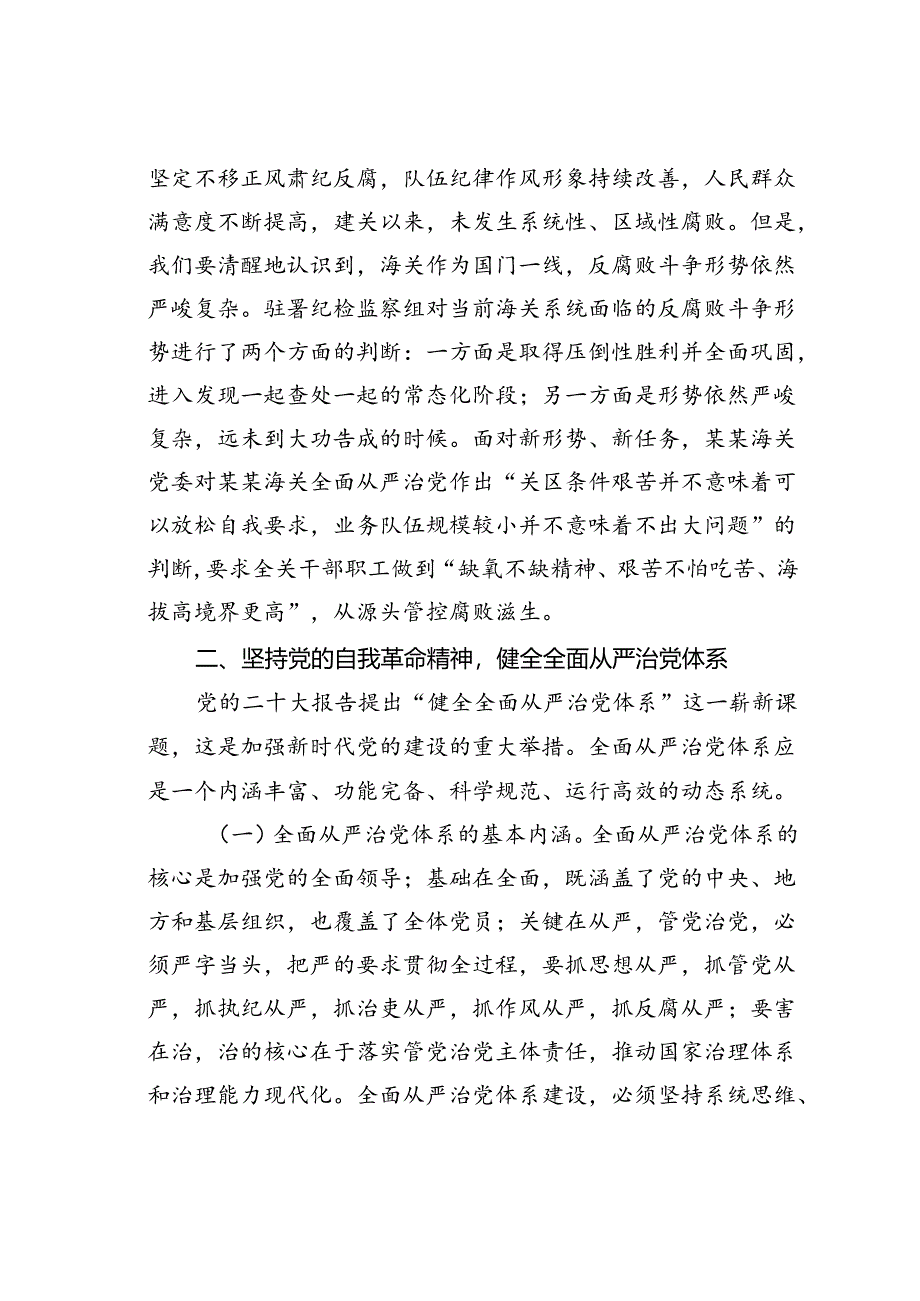 坚定不移正风肃纪反腐，队伍纪律作风形象持续改善，人民群众满意度不断提高，建关以来，未发生系统性、区域性腐败。但是，我们要清醒地认识到，海关作为国门一线，反腐败斗争形势依然严峻复杂。驻署纪检监察组对当前海关系统面临的反腐败斗争形势进行了两个方面的判断：一方面是取得压倒性胜利并全面巩固，进入发现一起查处一起的常态化阶段；另一方面是形势依然严峻复杂，远未到大功告成的时候。面对新形势、新任务，某某海关党委对某某海关全面从严治党作出“关区条件艰苦并不意味着可以放松自我要求，业务队伍规模较小并不意味着不出大问题”的判断，要求全关干部职工做到“缺氧不缺精神、艰苦不怕吃苦、海拔高境界更高”，从源头管控腐败滋生。

二、坚持党的自我革命精神，健全全面从严治党体系

党的二十大报告提出“健全全面从严治党体系”这一崭新课题，这是加强新时代党的建设的重大举措。全面从严治党体系应是一个内涵丰富、功能完备、科学规范、运行高效的动态系统。

（一）全面从严治党体系的基本内涵。全面从严治党体系的核心是加强党的全面领导；基础在全面，既涵盖了党的中央、地方和基层组织，也覆盖了全体党员；关键在从严，管党治党，必须严字当头，把严的要求贯彻全过程，要抓思想从严，抓管党从严，抓执纪从严，抓治吏从严，抓作风从严，抓反腐从严；要害在治，治的核心在于落实管党治党主体责任，推动国家治理体系和治理能力现代化。全面从严治党体系建设，必须坚持系统思维、